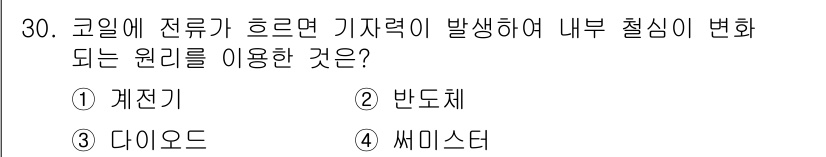 30. 코일에 전류가 흐르면 기자력이 발생하여 내부 철심이 변화되는 원리를 이용한 것은?

① 계전기 ② 반도체

③ 다이오드 ④ 써미스터